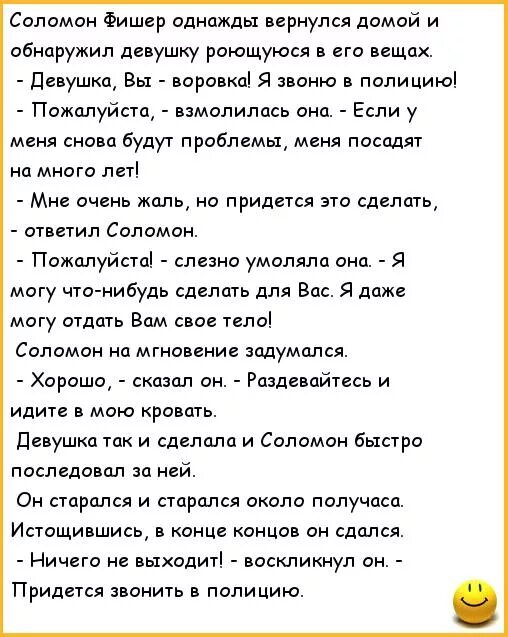 Соломон Фишер однажды вернулся домой и обнаружил девушку роющуюся в его вещах.
- Девушка, Вы - воровка! Я звоню в полицию!
- Пожалуйста, - взмолилась она. - Если у меня снова будут проблемы, меня посадят на много лет!
- Мне очень жаль, но придется это сделать, - ответил Соломон.
- Пожалуйста! - слезно умоляла она. - Я могу что-нибудь сделать для Вас. Я даже могу отдать Вам свое тело!
Соломон на мгновение задумался.
- Хорошо, - сказал он. - Раздевайтесь и идите в мою кровать.
Девушка так и сделала и Соломон быстро последовал за ней.
Он старался и старался около получаса. Истощившись, в конце концов он сдался.
- Ничего не выходит! - воскликнул он. - Придется звонить в полицию.